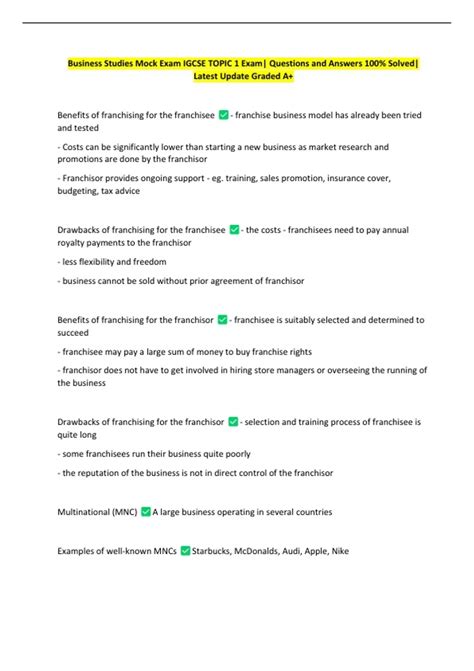 Business Studies Mock Exam IGCSE TOPIC 1 Exam| Questions and Answers 100% Solved| Latest Update Graded A+

Benefits of franchising for the franchisee ✅ - franchise business model has already been tried and tested

- Costs can be significantly lower than starting a new business as market research and promotions are done by the franchisor

- Franchisor provides ongoing support - eg. training, sales promotion, insurance cover, budgeting, tax advice

Drawbacks of franchising for the franchisee ✅ - the costs - franchisees need to pay annual royalty payments to the franchisor

- less flexibility and freedom

- business cannot be sold without prior agreement of franchisor

Benefits of franchising for the franchisor ✅ - franchisee is suitably selected and determined to succeed

- franchisee may pay a large sum of money to buy franchise rights

- franchisor does not have to get involved in hiring store managers or overseeing the running of the business

Drawbacks of franchising for the franchisor ✅ - selection and training process of franchisee is quite long

- some franchisees run their business quite poorly

- the reputation of the business is not in direct control of the franchisor

Multinational (MNC) ✅ A large business operating in several countries

Examples of well-known MNCs ✅ Starbucks, McDonalds, Audi, Apple, Nike